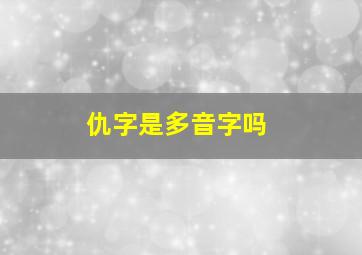 仇字是多音字吗